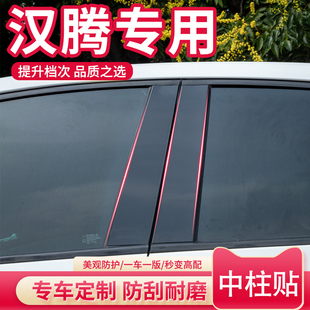 汉腾专用

提升档次 品质之选

美观防护/一车一版/秒变高配

专车定制 防刮耐磨

中柱贴